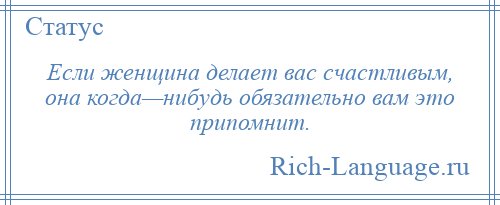 Статус

Если женщина делает вас счастливым, она когда—нибудь обязательно вам это припомнит.

Rich-Language.ru